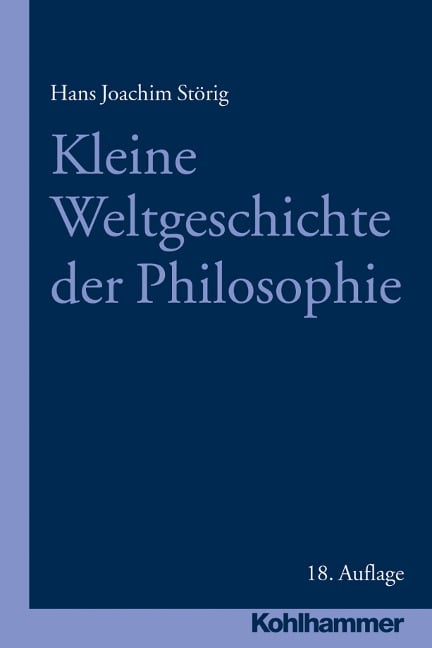 Hans Joachim Störig

Kleine Weltgeschichte der Philosophie

18. Auflage

Kohlhammer